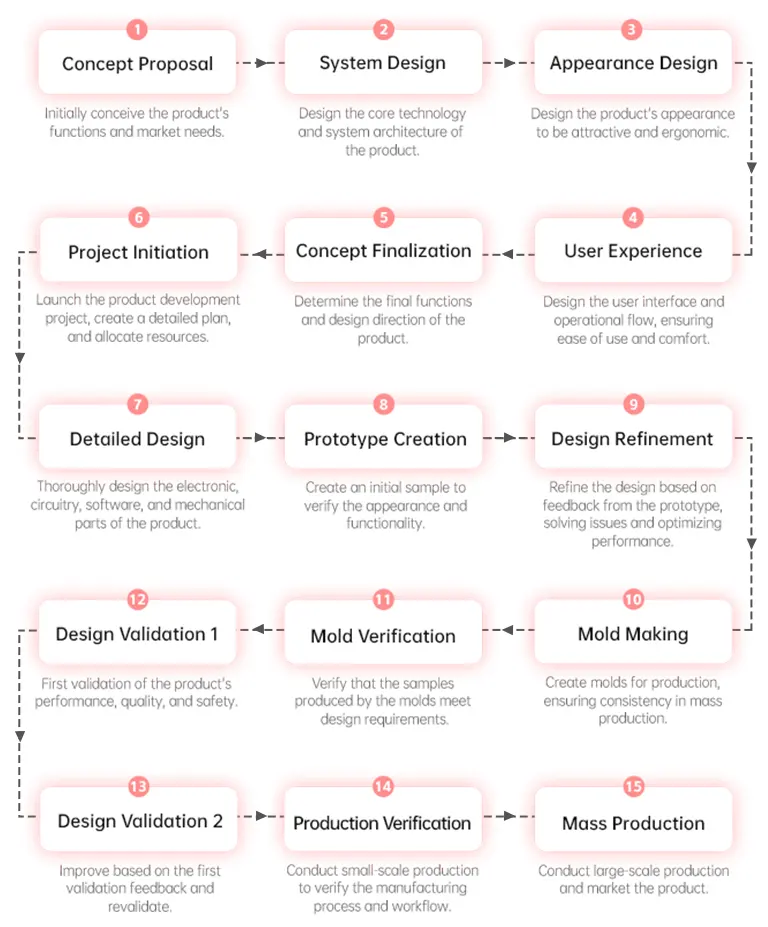 1
Concept Proposal
Initially conceive the product's functions and market needs.

2
System Design
Design the core technology and system architecture of the product.

3
Appearance Design
Design the product's appearance to be attractive and ergonomic.

4
User Experience
Design the user interface and operational flow, ensuring ease of use and comfort.

5
Concept Finalization
Determine the final functions and design direction of the product.

6
Project Initiation
Launch the product development project, create a detailed plan, and allocate resources.

7
Detailed Design
Thoroughly design the electronic, circuitry, software, and mechanical parts of the product.

8
Prototype Creation
Create an initial sample to verify the appearance and functionality.

9
Design Refinement
Refine the design based on feedback from the prototype, solving issues and optimizing performance.

10
Mold Making
Create molds for production, ensuring consistency in mass production.

11
Mold Verification
Verify that the samples produced by the molds meet design requirements.

12
Design Validation 1
First validation of the product's performance, quality, and safety.

13
Design Validation 2
Improve based on the first validation feedback and revalidate.

14
Production Verification
Conduct small-scale production to verify the manufacturing process and workflow.

15
Mass Production
Conduct large-scale production and market the product.